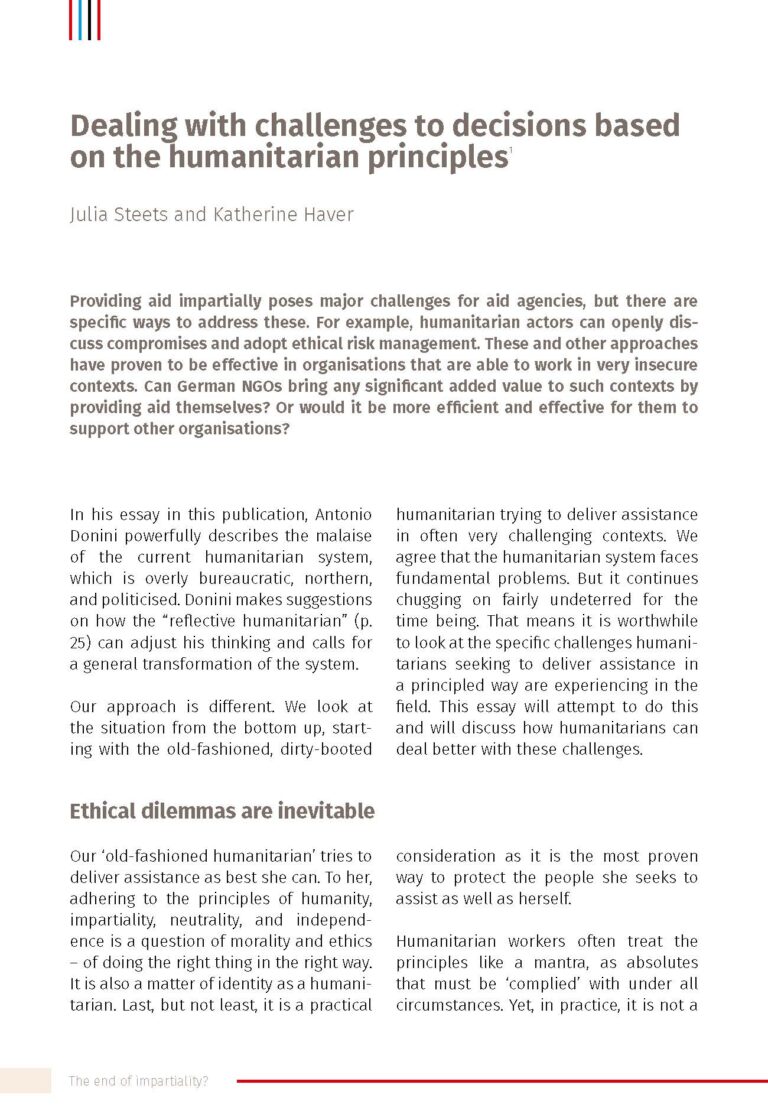 Dealing with challenges to decisions based on the humanitarian principles$^1$

Julia Steets and Katherine Haver

Providing aid impartially poses major challenges for aid agencies, but there are specific ways to address these. For example, humanitarian actors can openly discuss compromises and adopt ethical risk management. These and other approaches have proven to be effective in organisations that are able to work in very insecure contexts. Can German NGOs bring any significant added value to such contexts by providing aid themselves? Or would it be more efficient and effective for them to support other organisations?

In his essay in this publication, Antonio Donini powerfully describes the malaise of the current humanitarian system, which is overly bureaucratic, northern, and politicised. Donini makes suggestions on how the “reflective humanitarian” (p. 25) can adjust his thinking and calls for a general transformation of the system.

Our approach is different. We look at the situation from the bottom up, starting with the old-fashioned, dirty-booted humanitarian trying to deliver assistance in often very challenging contexts. We agree that the humanitarian system faces fundamental problems. But it continues chugging on fairly undeterred for the time being. That means it is worthwhile to look at the specific challenges humanitarians seeking to deliver assistance in a principled way are experiencing in the field. This essay will attempt to do this and will discuss how humanitarians can deal better with these challenges.

Ethical dilemmas are inevitable

Our ‘old-fashioned humanitarian’ tries to deliver assistance as best she can. To her, adhering to the principles of humanity, impartiality, neutrality, and independence is a question of morality and ethics – of doing the right thing in the right way. It is also a matter of identity as a humanitarian. Last, but not least, it is a practical consideration as it is the most proven way to protect the people she seeks to assist as well as herself.

Humanitarian workers often treat the principles like a mantra, as absolutes that must be ‘complied’ with under all circumstances. Yet, in practice, it is not a

The end of impartiality?